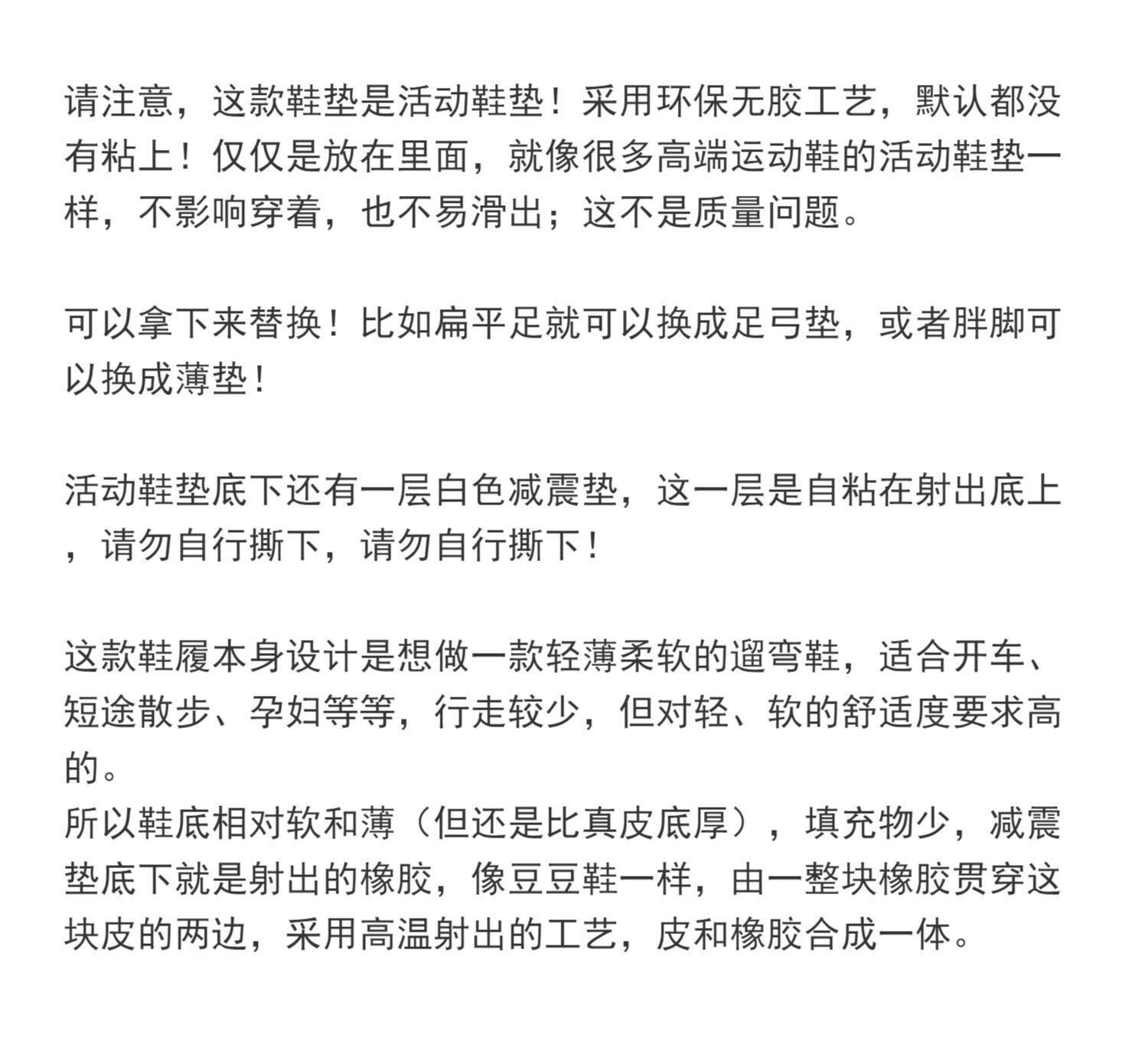 请注意，这款鞋垫是活动鞋垫！采用环保无胶工艺，默认都没有粘上！仅仅是放在里面，就像很多高端运动鞋的活动鞋垫一样，不影响穿着，也不易滑出；这不是质量问题。

可以拿下来替换！比如扁平足就可以换成足弓垫，或者胖脚可以换成薄垫！

活动鞋垫底下还有一层白色减震垫，这一层是自粘在射出底上，请勿自行撕下，请勿自行撕下！

这款鞋履本身设计是想做一款轻薄柔软的遛弯鞋，适合开车、短途散步、孕妇等等，行走较少，但对轻、软的舒适度要求高的。
所以鞋底相对软和薄（但还是比真皮底厚），填充物少，减震垫底下就是射出的橡胶，像豆豆鞋一样，由一整块橡胶贯穿这块皮的两边，采用高温射出的工艺，皮和橡胶合成一体。